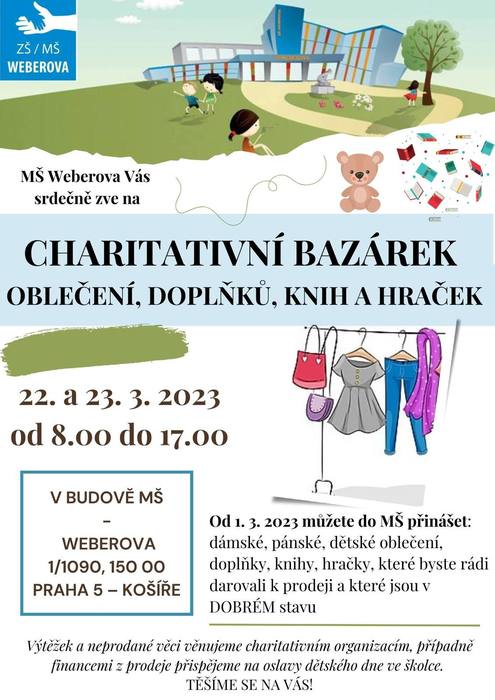 ZŠ / MŠ
WEBEROVA

MŠ Weberova Vás srdečně zve na

CHARITATIVNÍ BAZÁREK
OBLEČENÍ, DOPLŇKŮ, KNIH A HRAČEK

22. a 23. 3. 2023
od 8.00 do 17.00

V BUDOVĚ MŠ
–
WEBEROVA
1/1090, 150 00
PRAHA 5 – KOŠÍŘE

Od 1. 3. 2023 můžete do MŠ přinášet: dámské, pánské, dětské oblečení, doplňky, knihy, hračky, které byste rádi darovali k prodeji a které jsou v DOBRÉM stavu

Výtěžek a neprodané věci věnujeme charitativním organizacím, případně financemi z prodeje přispějeme na oslavy dětského dne ve školce.
TĚŠÍME SE NA VÁS!